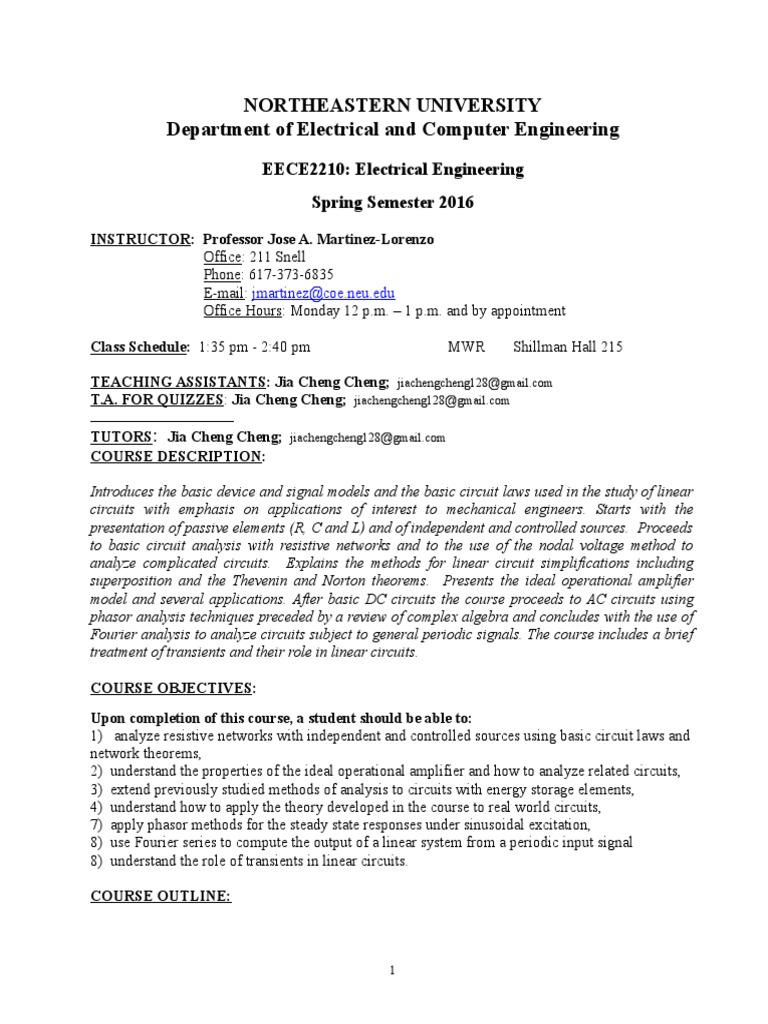 NORTHEASTERN UNIVERSITY
Department of Electrical and Computer Engineering

EECE2210: Electrical Engineering

Spring Semester 2016

INSTRUCTOR: Professor Jose A. Martinez-Lorenzo
Office: 211 Snell
Phone: 617-373-6835
E-mail: jmartinez@coe.neu.edu
Office Hours: Monday 12 p.m. – 1 p.m. and by appointment

Class Schedule: 1:35 pm - 2:40 pm MWR Shillman Hall 215

TEACHING ASSISTANTS: Jia Cheng Cheng; jiachengcheng128@gmail.com
T.A. FOR QUIZZES: Jia Cheng Cheng; jiachengcheng128@gmail.com

TUTORS: Jia Cheng Cheng; jiachengcheng128@gmail.com
COURSE DESCRIPTION:

Introduces the basic device and signal models and the basic circuit laws used in the study of linear circuits with emphasis on applications of interest to mechanical engineers. Starts with the presentation of passive elements (R, C and L) and of independent and controlled sources. Proceeds to basic circuit analysis with resistive networks and to the use of the nodal voltage method to analyze complicated circuits. Explains the methods for linear circuit simplifications including superposition and the Thevenin and Norton theorems. Presents the ideal operational amplifier model and several applications. After basic DC circuits the course proceeds to AC circuits using phasor analysis techniques preceded by a review of complex algebra and concludes with the use of Fourier analysis to analyze circuits subject to general periodic signals. The course includes a brief treatment of transients and their role in linear circuits.

COURSE OBJECTIVES:

Upon completion of this course, a student should be able to:
1) analyze resistive networks with independent and controlled sources using basic circuit laws and network theorems,
2) understand the properties of the ideal operational amplifier and how to analyze related circuits,
3) extend previously studied methods of analysis to circuits with energy storage elements,
4) understand how to apply the theory developed in the course to real world circuits,
7) apply phasor methods for the steady state responses under sinusoidal excitation,
8) use Fourier series to compute the output of a linear system from a periodic input signal
8) understand the role of transients in linear circuits.

COURSE OUTLINE:

1